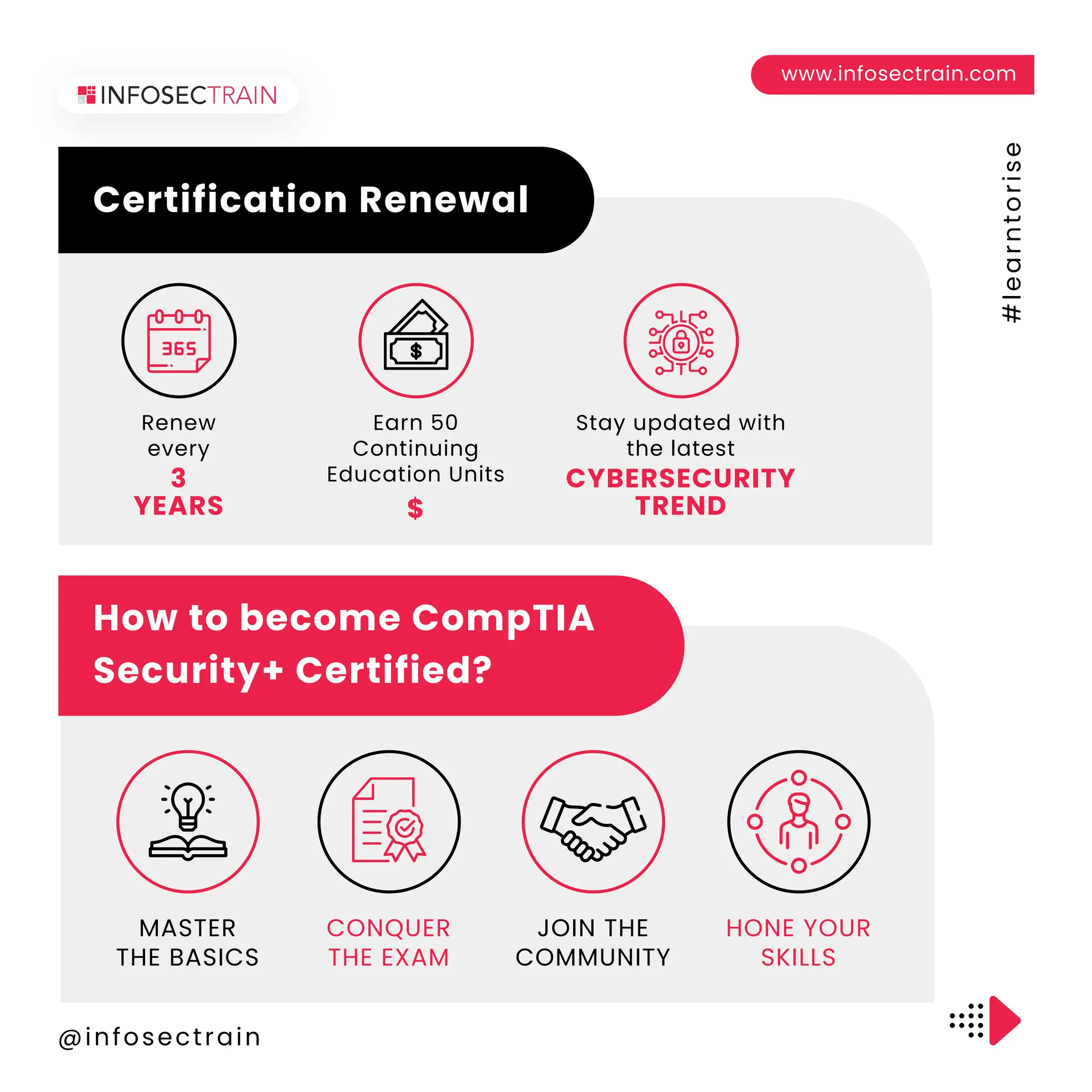 INFOSECTRAIN

www.infosectrain.com

#learntorise

Certification Renewal

365

Renew every
3 YEARS

$

Earn 50 Continuing Education Units
$

Stay updated with the latest
CYBERSECURITY TREND

How to become CompTIA Security+ Certified?

MASTER THE BASICS

CONQUER THE EXAM

JOIN THE COMMUNITY

HONE YOUR SKILLS

@infosectrain